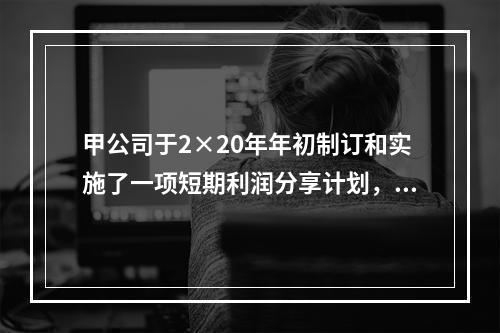 甲公司于2×20年年初制订和实施了一项短期利润分享计划，...